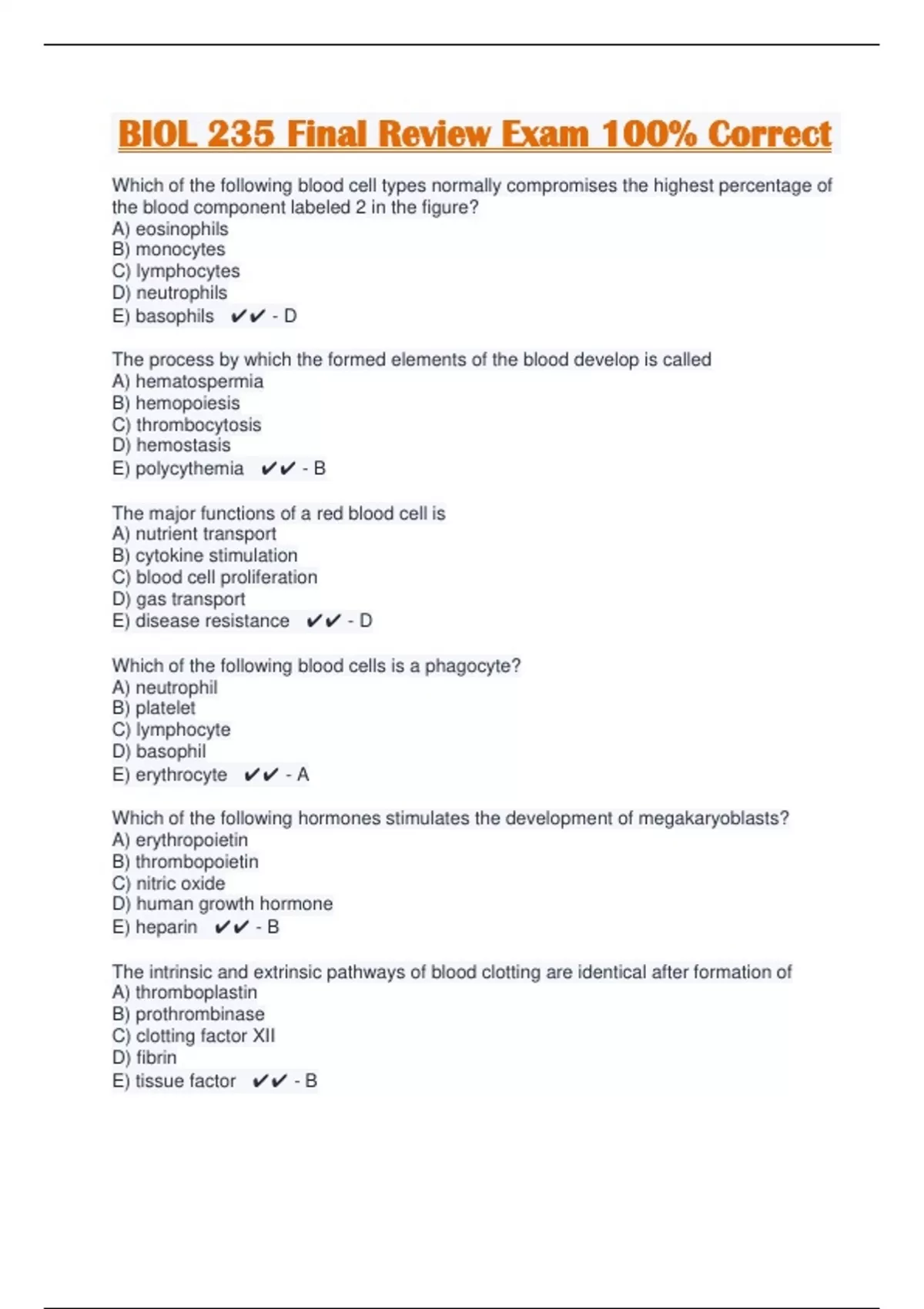 BIOL 235 Final Review Exam 100% Correct

Which of the following blood cell types normally compromises the highest percentage of the blood component labeled 2 in the figure?
A) eosinophils
B) monocytes
C) lymphocytes
D) neutrophils
E) basophils ✔✔ - D

The process by which the formed elements of the blood develop is called
A) hematospermia
B) hemopoiesis
C) thrombocytosis
D) hemostasis
E) polycythemia ✔✔ - B

The major functions of a red blood cell is
A) nutrient transport
B) cytokine stimulation
C) blood cell proliferation
D) gas transport
E) disease resistance ✔✔ - D

Which of the following blood cells is a phagocyte?
A) neutrophil
B) platelet
C) lymphocyte
D) basophil
E) erythrocyte ✔✔ - A

Which of the following hormones stimulates the development of megakaryoblasts?
A) erythropoietin
B) thrombopoietin
C) nitric oxide
D) human growth hormone
E) heparin ✔✔ - B

The intrinsic and extrinsic pathways of blood clotting are identical after formation of
A) thromboplastin
B) prothrombinase
C) clotting factor XII
D) fibrin
E) tissue factor ✔✔ - B